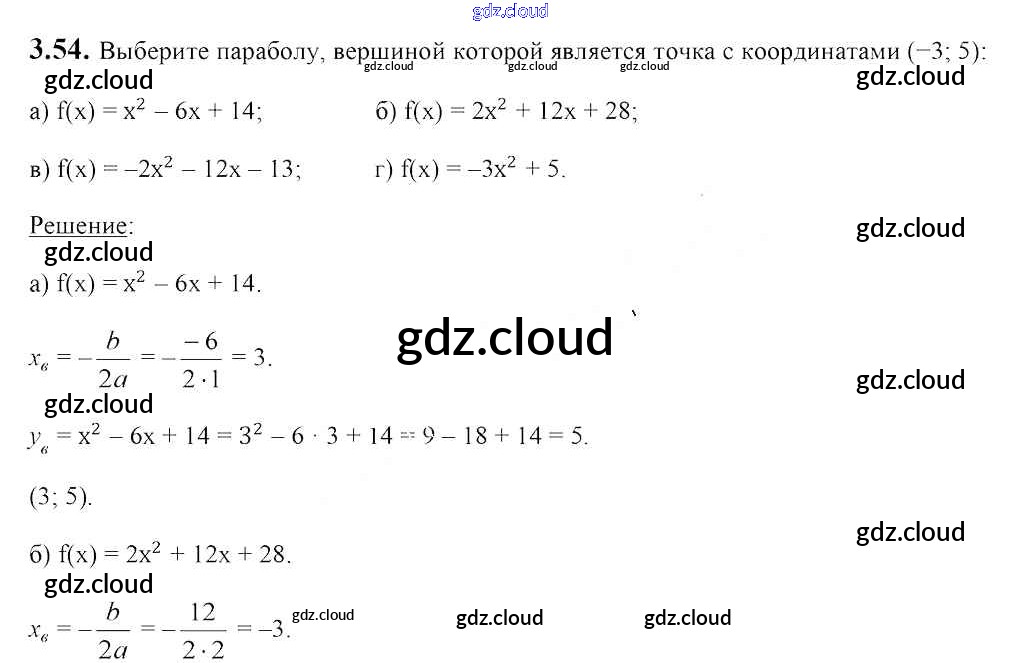 3.54. Выберите параболу, вершиной которой является точка с координатами (−3; 5):

а) $f(x) = x^2 - 6x + 14$;  б) $f(x) = 2x^2 + 12x + 28$;

в) $f(x) = -2x^2 - 12x - 13$;  г) $f(x) = -3x^2 + 5$.

Решение:

а) $f(x) = x^2 - 6x + 14$.

$x_в = -\frac{b}{2a} = -\frac{-6}{2 \cdot 1} = 3$.

$y_в = x^2 - 6x + 14 = 3^2 - 6 \cdot 3 + 14 = 9 - 18 + 14 = 5$.

(3; 5).

б) $f(x) = 2x^2 + 12x + 28$.

$x_в = -\frac{b}{2a} = -\frac{12}{2 \cdot 2} = -3$.

gdz.cloud